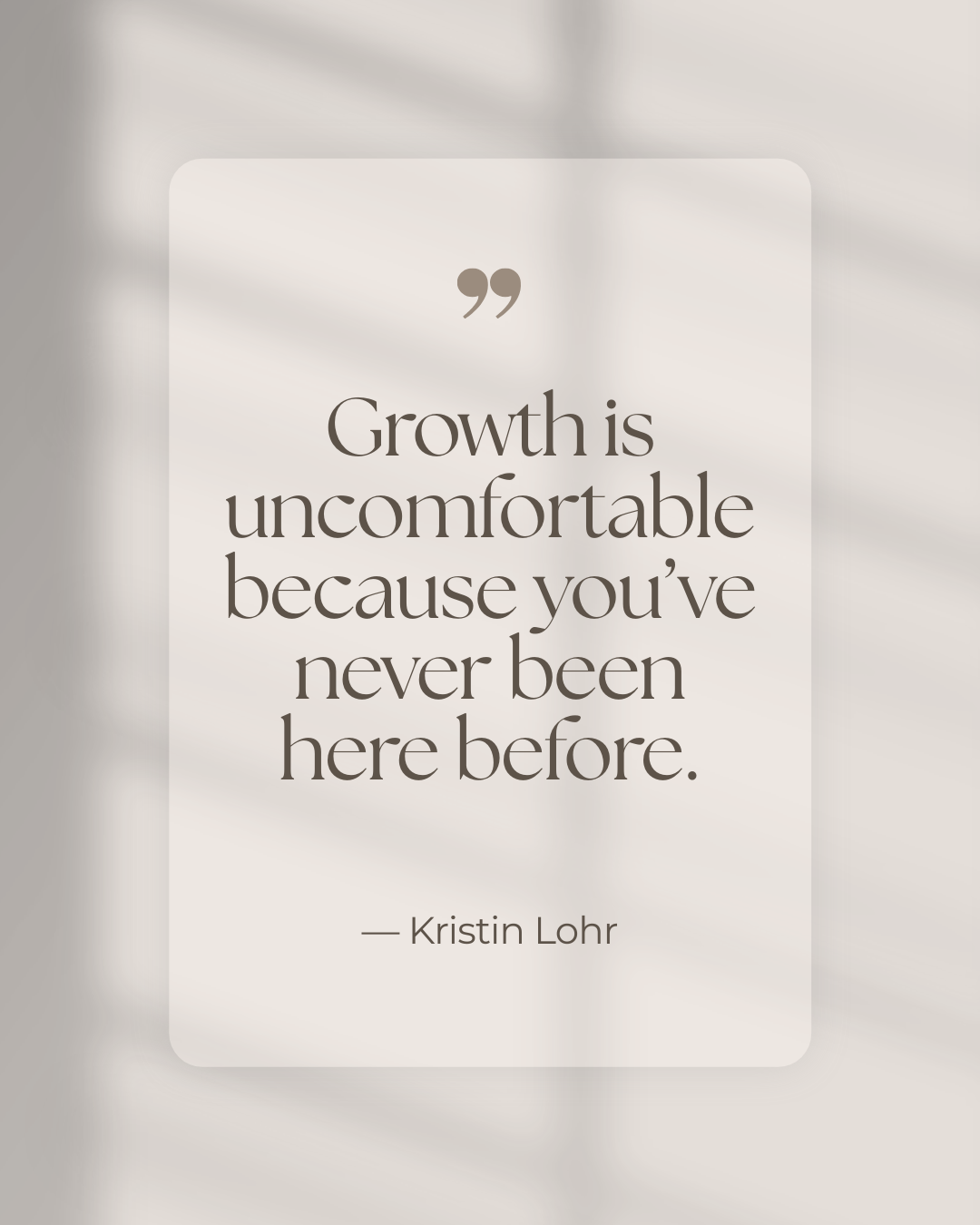 ”

Growth is uncomfortable because you’ve never been here before.

— Kristin Lohr